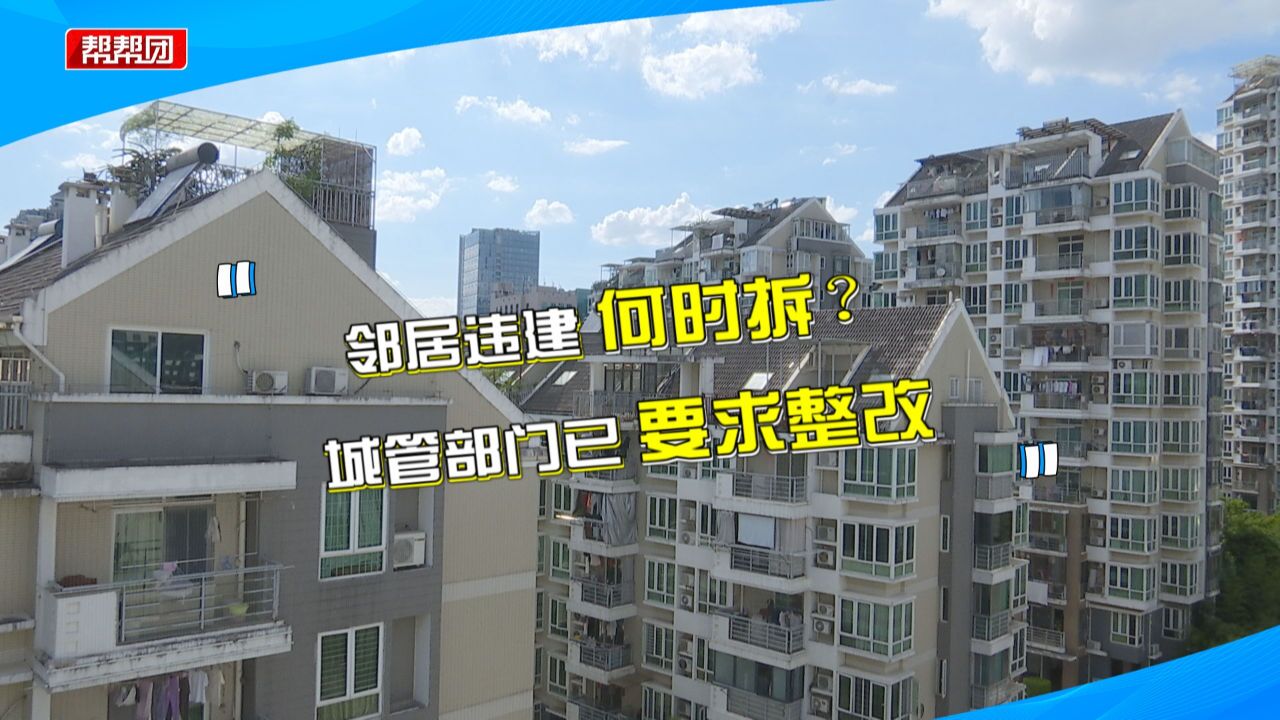 帮帮团

邻居违建 何时拆？

城管部门已 要求整改